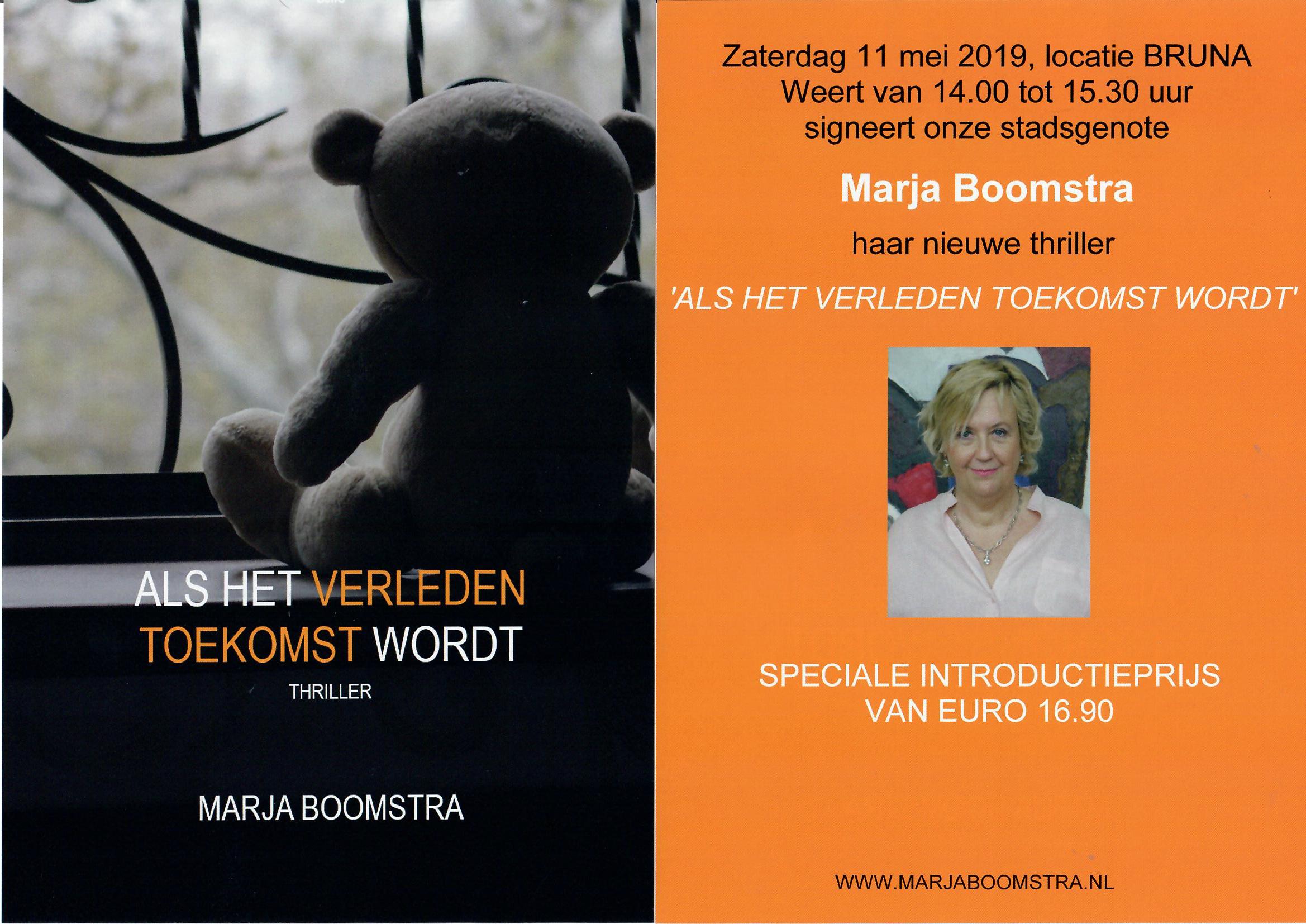 ALS HET VERLEDEN TOEKOMST WORDT

THRILLER

MARJA BOOMSTRA

Zaterdag 11 mei 2019, locatie BRUNA Weert van 14.00 tot 15.30 uur signeert onze stadsgenote

Marja Boomstra

haar nieuwe thriller

'ALS HET VERLEDEN TOEKOMST WORDT'

SPECIALE INTRODUCTIEPRIJS VAN EURO 16.90

WWW.MARJABOOMSTRA.NL